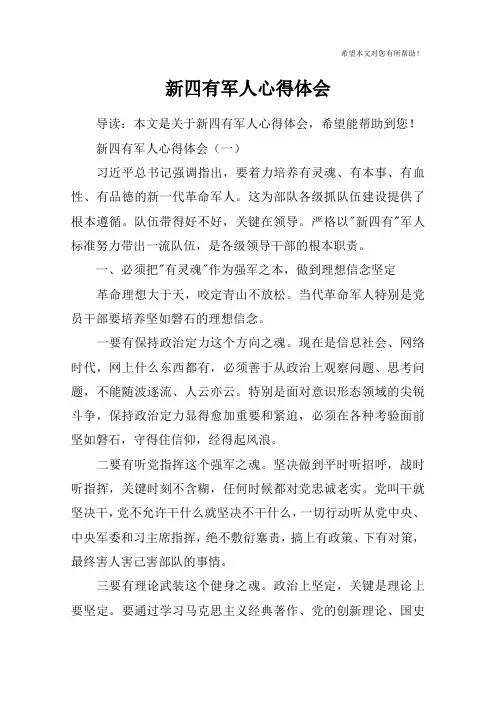 希望本文对您有所帮助！

新四有军人心得体会

导读：本文是关于新四有军人心得体会，希望能帮助到您！

新四有军人心得体会（一）

习近平总书记强调指出，要着力培养有灵魂、有本事、有血性、有品德的新一代革命军人。这为部队各级抓队伍建设提供了根本遵循。队伍带得好不好，关键在领导。严格以"新四有"军人标准努力带出一流队伍，是各级领导干部的根本职责。

一、必须把"有灵魂"作为强军之本，做到理想信念坚定

革命理想大于天，咬定青山不放松。当代革命军人特别是党员干部要培养坚如磐石的理想信念。

一要有保持政治定力这个方向之魂。现在是信息社会、网络时代，网上什么东西都有，必须善于从政治上观察问题、思考问题，不能随波逐流、人云亦云。特别是面对意识形态领域的尖锐斗争，保持政治定力显得愈加重要和紧迫，必须在各种考验面前坚如磐石，守得住信仰，经得起风浪。

二要有听党指挥这个强军之魂。坚决做到平时听招呼，战时听指挥，关键时刻不含糊，任何时候都对党忠诚老实。党叫干就坚决干，党不允许干什么就坚决不干什么，一切行动听从党中央、中央军委和习主席指挥，绝不敷衍塞责，搞上有政策、下有对策，最终害人害己害部队的事情。

三要有理论武装这个健身之魂。政治上坚定，关键是理论上要坚定。要通过学习马克思主义经典著作、党的创新理论、国史